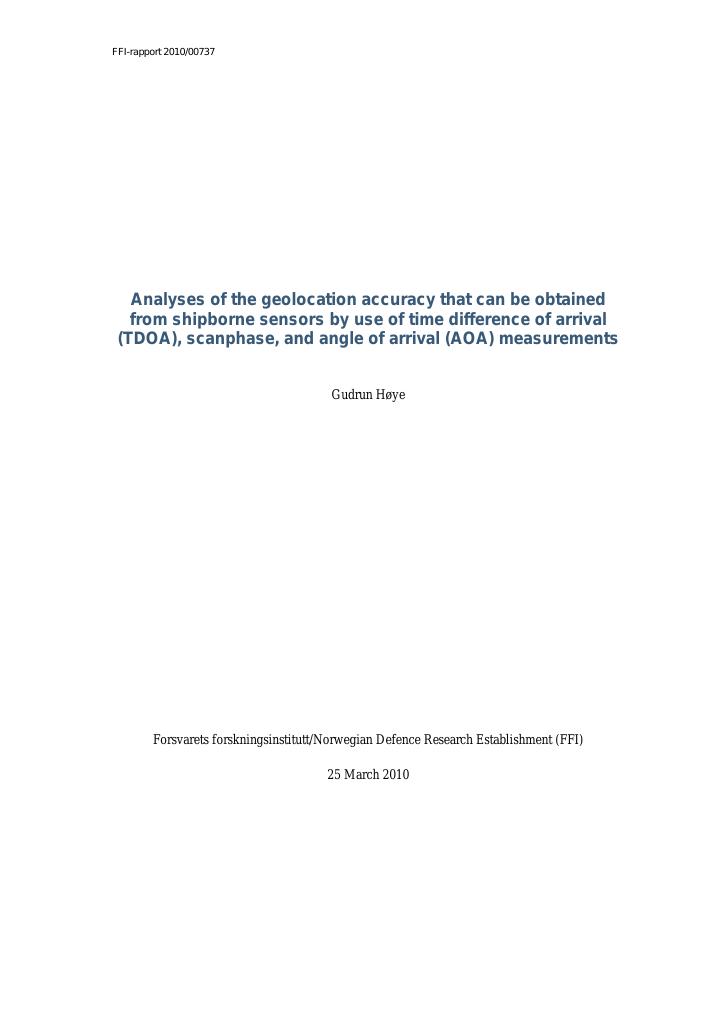 FFI-rapport 2010/00737

Analyses of the geolocation accuracy that can be obtained from shipborne sensors by use of time difference of arrival (TDOA), scanphase, and angle of arrival (AOA) measurements

Gudrun Høye

Forsvarets forskningsinstitutt/Norwegian Defence Research Establishment (FFI)

25 March 2010